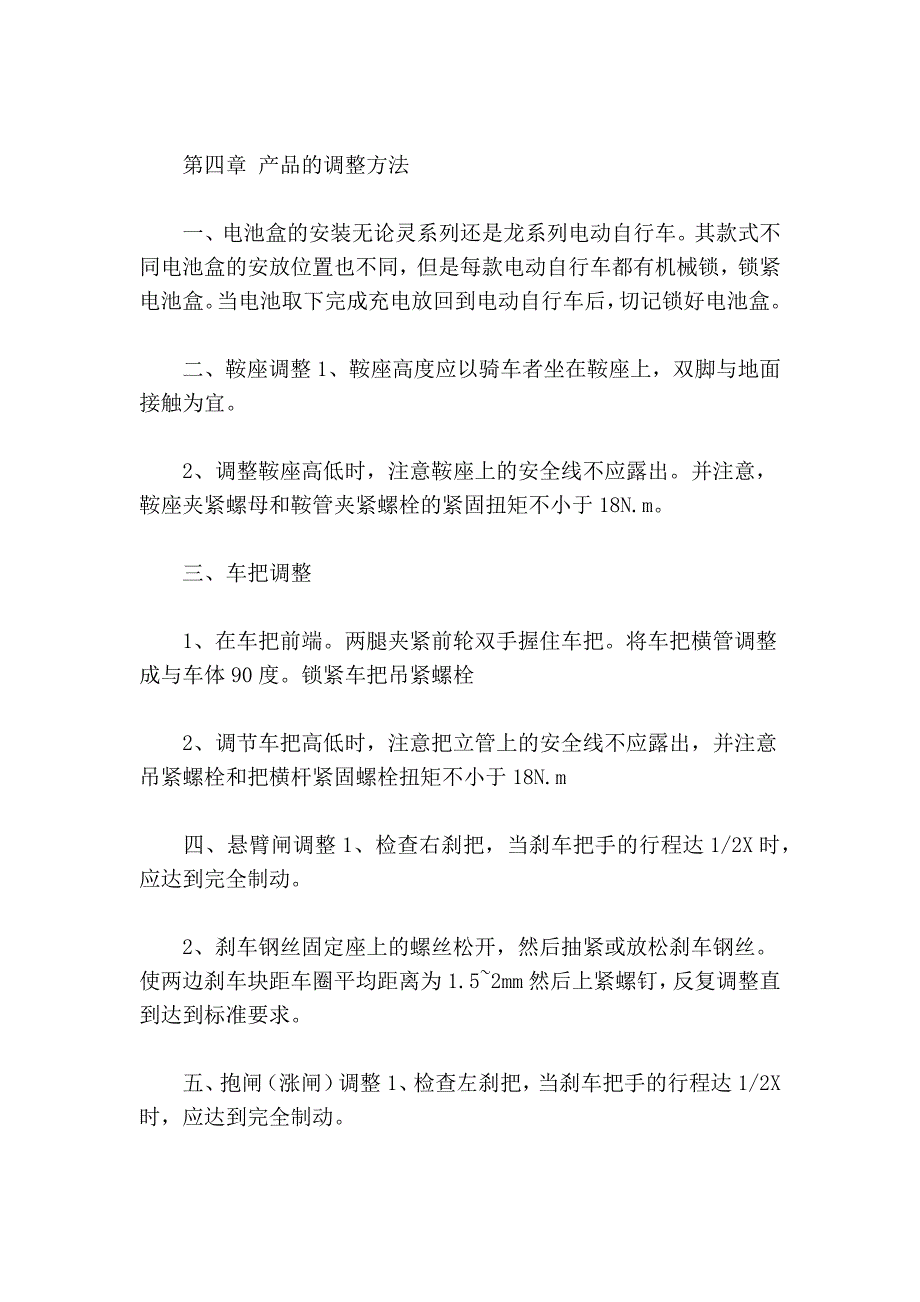 第四章 产品的调整方法

一、电池盒的安装无论灵系列还是龙系列电动自行车。其款式不同电池盒的安放位置也不同，但是每款电动自行车都有机械锁，锁紧电池盒。当电池取下完成充电放回到电动自行车后，切记锁好电池盒。

二、鞍座调整 1、鞍座高度应以骑车者坐在鞍座上，双脚与地面接触为宜。

2、调整鞍座高低时，注意鞍座上的安全线不应露出。并注意，鞍座夹紧螺母和鞍管夹紧螺栓的紧固扭矩不小于 18N.m。

三、车把调整

1、在车把前端。两腿夹紧前轮双手握住车把。将车把横管调整成与车体 90 度。锁紧车把吊紧螺栓

2、调节车把高低时，注意把立管上的安全线不应露出，并注意吊紧螺栓和把横杆紧固螺栓扭矩不小于 18N.m

四、悬臂闸调整 1、检查右刹把，当刹车把手的行程达 1/2X 时，应达到完全制动。

2、刹车钢丝固定座上的螺丝松开，然后抽紧或放松刹车钢丝。使两边刹车块距车圈平均距离为 1.5~2mm 然后上紧螺钉，反复调整直到达到标准要求。

五、抱闸（涨闸）调整 1、检查左刹把，当刹车把手的行程达 1/2X 时，应达到完全制动。